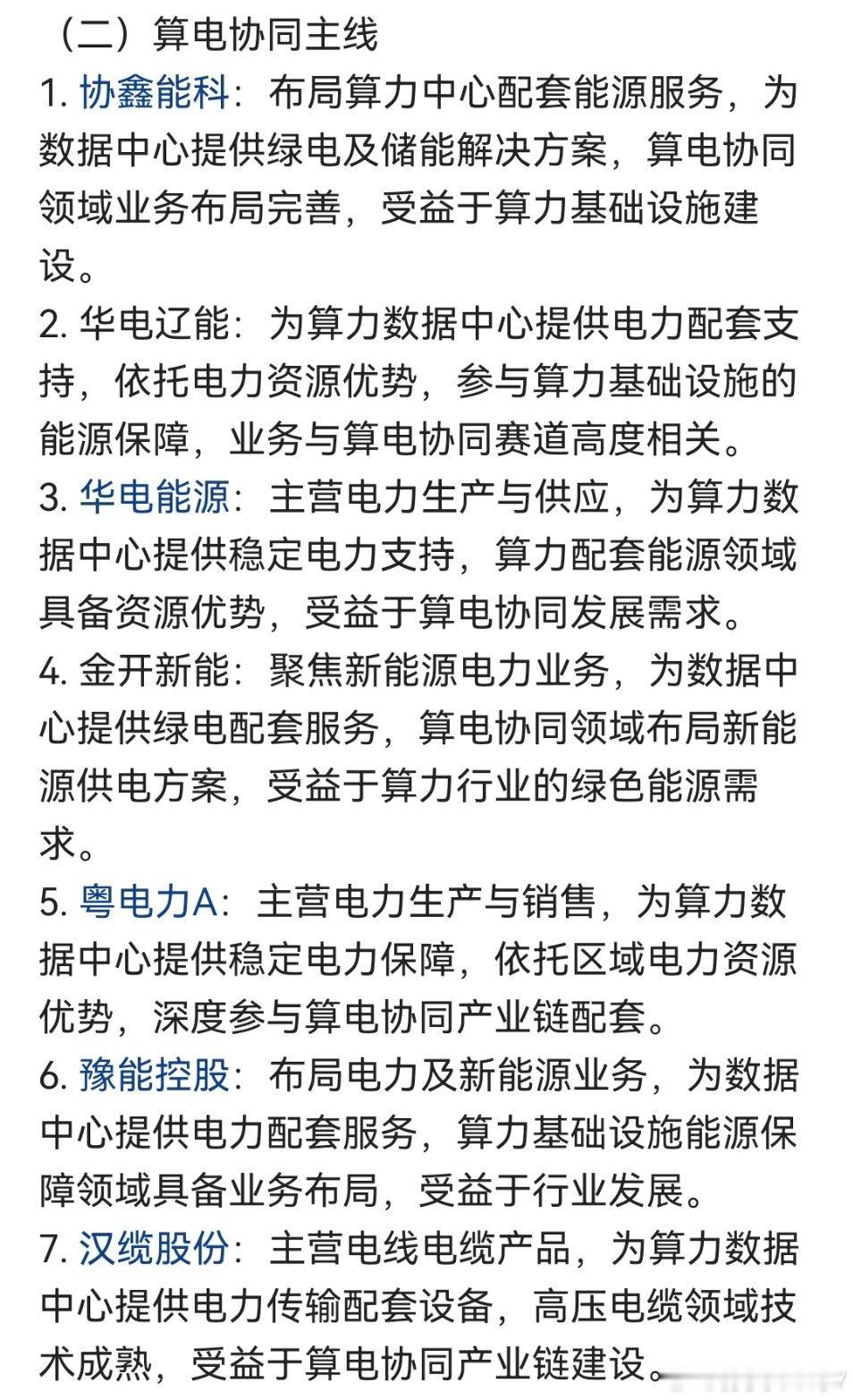 （二）算电协同主线

1. 协鑫能科：布局算力中心配套能源服务，为数据中心提供绿电及储能解决方案，算电协同领域业务布局完善，受益于算力基础设施建设。

2. 华电辽能：为算力数据中心提供电力配套支持，依托电力资源优势，参与算力基础设施的能源保障，业务与算电协同赛道高度相关。

3. 华电能源：主营电力生产与供应，为算力数据中心提供稳定电力支持，算力配套能源领域具备资源优势，受益于算电协同发展需求。

4. 金开新能：聚焦新能源电力业务，为数据中心提供绿电配套服务，算电协同领域布局新能源供电方案，受益于算力行业的绿色能源需求。

5. 粤电力A：主营电力生产与销售，为算力数据中心提供稳定电力保障，依托区域电力资源优势，深度参与算电协同产业链配套。

6. 豫能控股：布局电力及新能源业务，为数据中心提供电力配套服务，算力基础设施能源保障领域具备业务布局，受益于行业发展。

7. 汉缆股份：主营电线电缆产品，为算力数据中心提供电力传输配套设备，高压电缆领域技术成熟，受益于算电协同产业链建设。